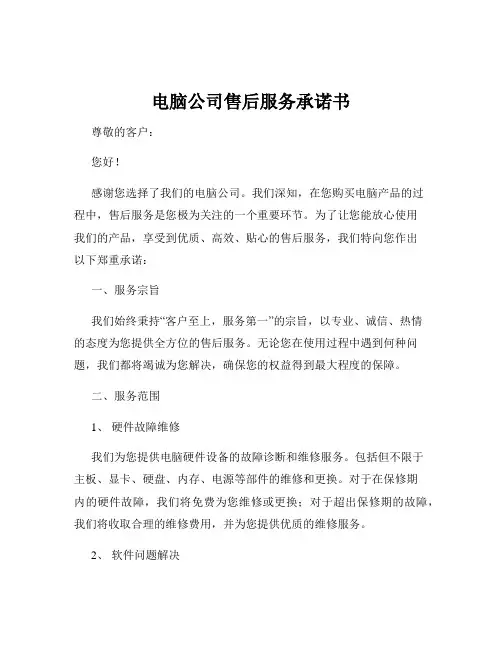 电脑公司售后服务承诺书

尊敬的客户：

您好！

感谢您选择了我们的电脑公司。我们深知，在您购买电脑产品的过程中，售后服务是您极为关注的一个重要环节。为了让您能放心使用我们的产品，享受到优质、高效、贴心的售后服务，我们特向您作出以下郑重承诺：

一、服务宗旨

我们始终秉持“客户至上，服务第一”的宗旨，以专业、诚信、热情的态度为您提供全方位的售后服务。无论您在使用过程中遇到何种问题，我们都将竭诚为您解决，确保您的权益得到最大程度的保障。

二、服务范围

1、 硬件故障维修

我们为您提供电脑硬件设备的故障诊断和维修服务。包括但不限于主板、显卡、硬盘、内存、电源等部件的维修和更换。对于在保修期内的硬件故障，我们将免费为您维修或更换；对于超出保修期的故障，我们将收取合理的维修费用，并为您提供优质的维修服务。

2、 软件问题解决